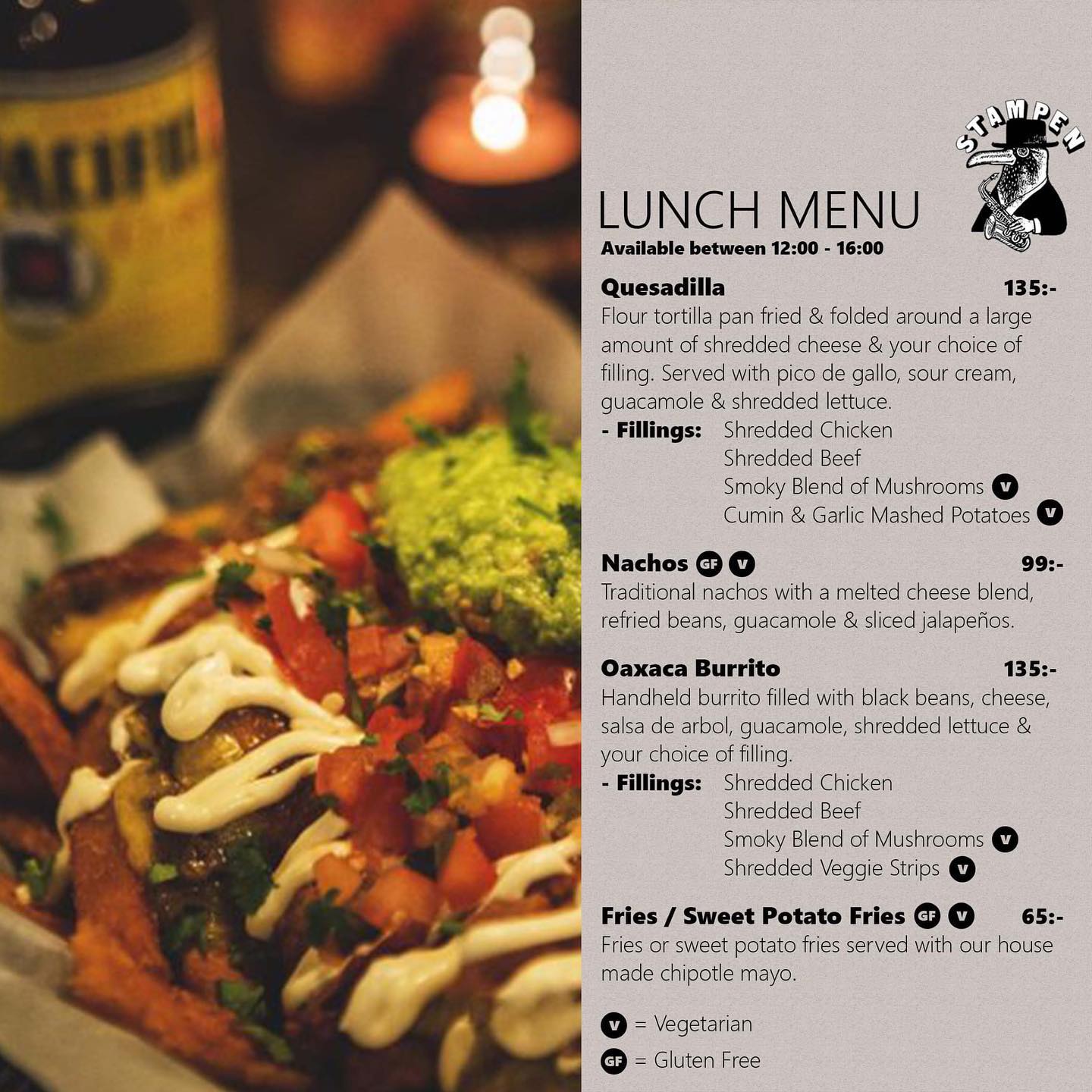 STAMPEN

LUNCH MENU
Available between 12:00 - 16:00

Quesadilla 135:-
Flour tortilla pan fried & folded around a large amount of shredded cheese & your choice of filling. Served with pico de gallo, sour cream, guacamole & shredded lettuce.
- Fillings: Shredded Chicken
Shredded Beef
Smoky Blend of Mushrooms V
Cumin & Garlic Mashed Potatoes V

Nachos GF V 99:-
Traditional nachos with a melted cheese blend, refried beans, guacamole & sliced jalapeños.

Oaxaca Burrito 135:-
Handheld burrito filled with black beans, cheese, salsa de arbol, guacamole, shredded lettuce & your choice of filling.
- Fillings: Shredded Chicken
Shredded Beef
Smoky Blend of Mushrooms V
Shredded Veggie Strips V

Fries / Sweet Potato Fries GF V 65:-
Fries or sweet potato fries served with our house made chipotle mayo.

V = Vegetarian
GF = Gluten Free